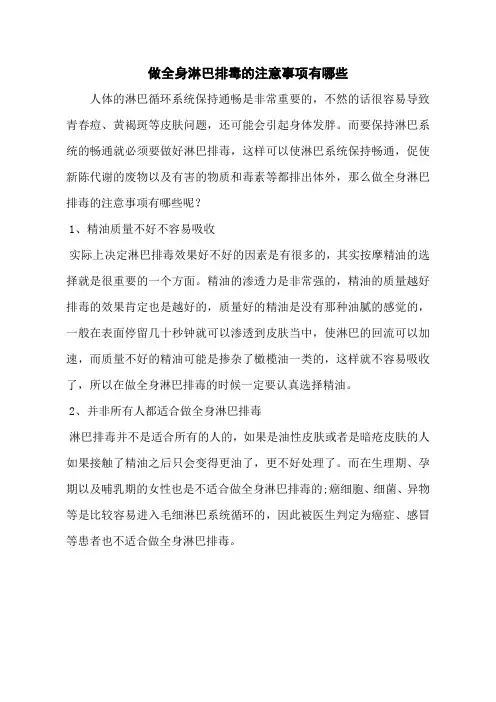 做全身淋巴排毒的注意事项有哪些

人体的淋巴循环系统保持通畅是非常重要的，不然的话很容易导致青春痘、黄褐斑等皮肤问题，还可能会引起身体发胖。而要保持淋巴系统的畅通就必须要做好淋巴排毒，这样可以使淋巴系统保持畅通，促使新陈代谢的废物以及有害的物质和毒素等都排出体外，那么做全身淋巴排毒的注意事项有哪些呢？

1、精油质量不好不容易吸收

实际上决定淋巴排毒效果好不好的因素是有很多的，其实按摩精油的选择就是很重要的一个方面。精油的渗透力是非常强的，精油的质量越好排毒的效果肯定也是越好的，质量好的精油是没有那种油腻的感觉的，一般在表面停留几十秒钟就可以渗透到皮肤当中，使淋巴的回流可以加速，而质量不好的精油可能是掺杂了橄榄油一类的，这样就不容易吸收了，所以在做全身淋巴排毒的时候一定要认真选择精油。

2、并非所有人都适合做全身淋巴排毒

淋巴排毒并不是适合所有的人的，如果是油性皮肤或者是暗疮皮肤的人如果接触了精油之后只会变得更油了，更不好处理了。而在生理期、孕期以及哺乳期的女性也是不适合做全身淋巴排毒的;癌细胞、细菌、异物等是比较容易进入毛细淋巴系统循环的，因此被医生判定为癌症、感冒等患者也不适合做全身淋巴排毒。